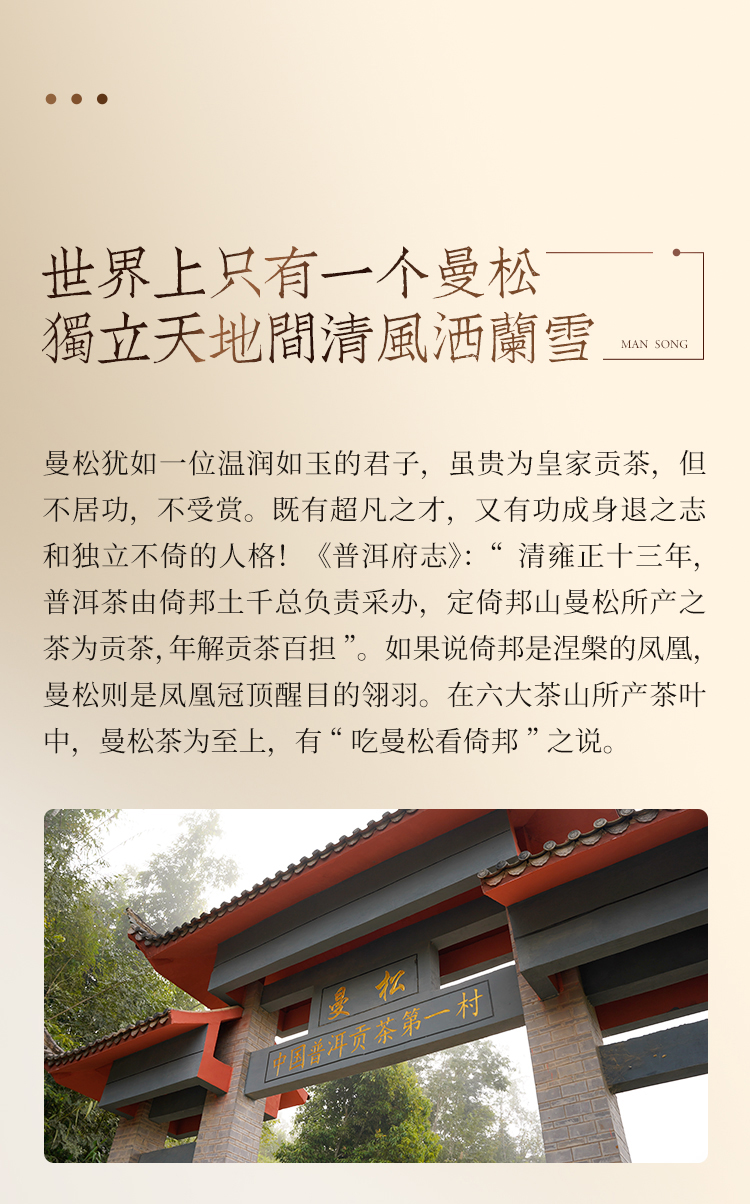 世界上只有一个曼松
獨立天地間清風洒蘭雪

MAN SONG

曼松犹如一位温润如玉的君子，虽贵为皇家贡茶，但不居功，不受赏。既有超凡之才，又有功成身退之志和独立不倚的人格！《普洱府志》:“清雍正十三年，普洱茶由倚邦土千总负责采办，定倚邦山曼松所产之茶为贡茶，年解贡茶百担”。如果说倚邦是涅槃的凤凰，曼松则是凤凰冠顶醒目的翎羽。在六大茶山所产茶叶中，曼松茶为至上，有“吃曼松看倚邦”之说。

曼松
中国普洱贡茶第一村